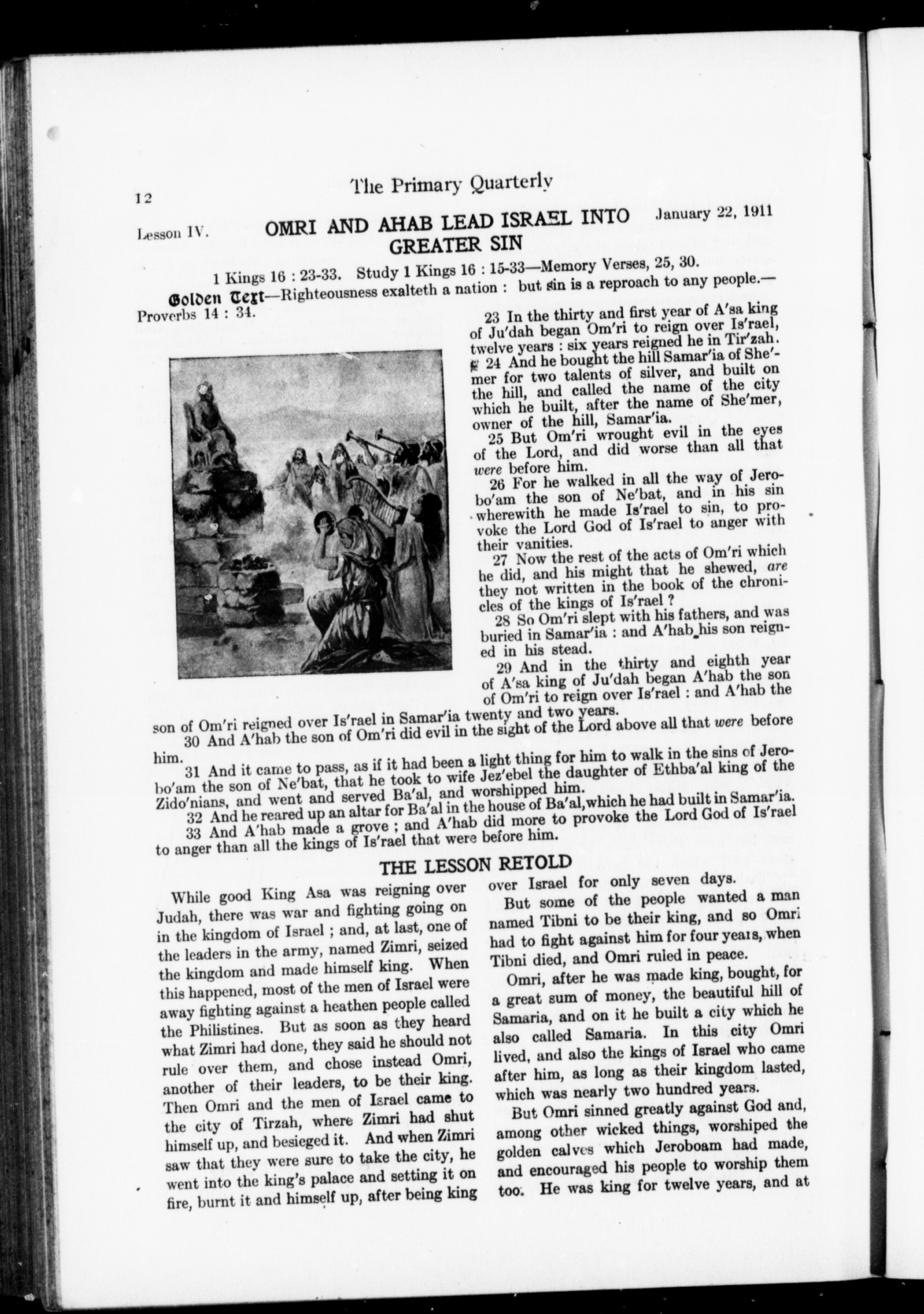 12 The Primary Quarterly

Lesson IV. OMRI AND AHAB LEAD ISRAEL INTO GREATER SIN January 22, 1911

1 Kings 16 : 23-33. Study 1 Kings 16 : 15-33—Memory Verses, 25, 30.

Golden Text—Righteousness exalteth a nation : but sin is a reproach to any people.—Proverbs 14 : 34.

23 In the thirty and first year of A'sa king of Ju'dah began Om'ri to reign over Is'rael, twelve years : six years reigned he in Tir'zah.

24 And he bought the hill Samar'ia of She'mer for two talents of silver, and built on the hill, and called the name of the city which he built, after the name of She'mer, owner of the hill, Samar'ia.

25 But Om'ri wrought evil in the eyes of the Lord, and did worse than all that were before him.

26 For he walked in all the way of Jerobo'am the son of Ne'bat, and in his sin wherewith he made Is'rael to sin, to provoke the Lord God of Is'rael to anger with their vanities.

27 Now the rest of the acts of Om'ri which he did, and his might that he shewed, are they not written in the book of the chronicles of the kings of Is'rael ?

28 So Om'ri slept with his fathers, and was buried in Samar'ia : and A'hab his son reigned in his stead.

29 And in the thirty and eighth year of A'sa king of Ju'dah began A'hab the son of Om'ri to reign over Is'rael : and A'hab the son of Om'ri reigned over Is'rael in Samar'ia twenty and two years.

30 And A'hab the son of Om'ri did evil in the sight of the Lord above all that were before him.

31 And it came to pass, as if it had been a light thing for him to walk in the sins of Jerobo'am the son of Ne'bat, that he took to wife Jez'ebel the daughter of Ethba'al king of the Zido'nians, and went and served Ba'al, and worshipped him.

32 And he reared up an altar for Ba'al in the house of Ba'al, which he had built in Samar'ia.

33 And A'hab made a grove ; and A'hab did more to provoke the Lord God of Is'rael to anger than all the kings of Is'rael that were before him.

THE LESSON RETOLD

While good King Asa was reigning over Judah, there was war and fighting going on in the kingdom of Israel ; and, at last, one of the leaders in the army, named Zimri, seized the kingdom and made himself king. When this happened, most of the men of Israel were away fighting against a heathen people called the Philistines. But as soon as they heard what Zimri had done, they said he should not rule over them, and chose instead Omri, another of their leaders, to be their king. Then Omri and the men of Israel came to the city of Tirzah, where Zimri had shut himself up, and besieged it. And when Zimri saw that they were sure to take the city, he went into the king's palace and setting it on fire, burnt it and himself up, after being king over Israel for only seven days.

But some of the people wanted a man named Tibni to be their king, and so Omri had to fight against him for four years, when Tibni died, and Omri ruled in peace.

Omri, after he was made king, bought, for a great sum of money, the beautiful hill of Samaria, and on it he built a city which he also called Samaria. In this city Omri lived, and also the kings of Israel who came after him, as long as their kingdom lasted, which was nearly two hundred years.

But Omri sinned greatly against God and, among other wicked things, worshiped the golden calves which Jeroboam had made, and encouraged his people to worship them too. He was king for twelve years, and at